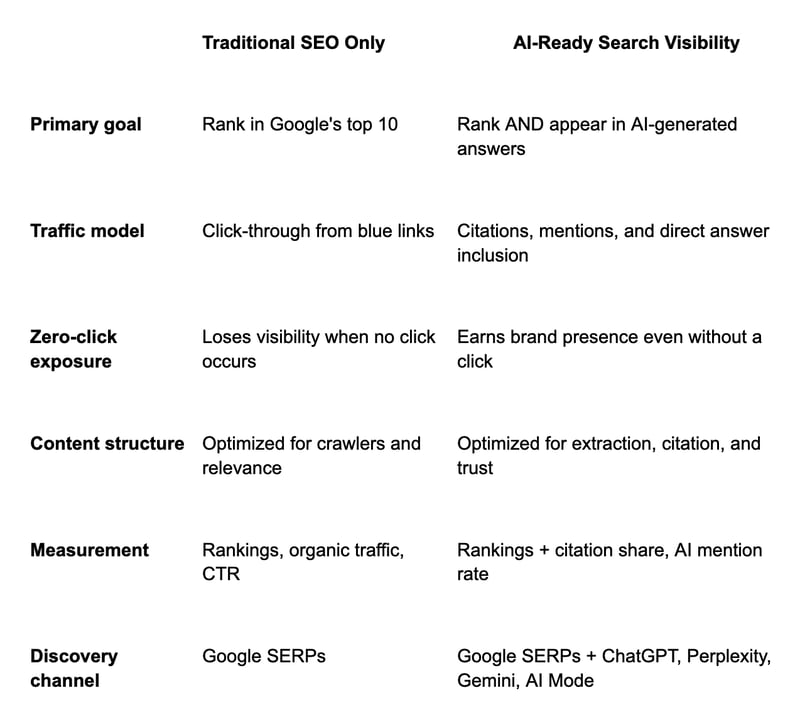 | | Traditional SEO Only | AI-Ready Search Visibility |
|---|---|---|
| Primary goal | Rank in Google's top 10 | Rank AND appear in AI-generated answers |
| Traffic model | Click-through from blue links | Citations, mentions, and direct answer inclusion |
| Zero-click exposure | Loses visibility when no click occurs | Earns brand presence even without a click |
| Content structure | Optimized for crawlers and relevance | Optimized for extraction, citation, and trust |
| Measurement | Rankings, organic traffic, CTR | Rankings + citation share, AI mention rate |
| Discovery channel | Google SERPs | Google SERPs + ChatGPT, Perplexity, Gemini, AI Mode |